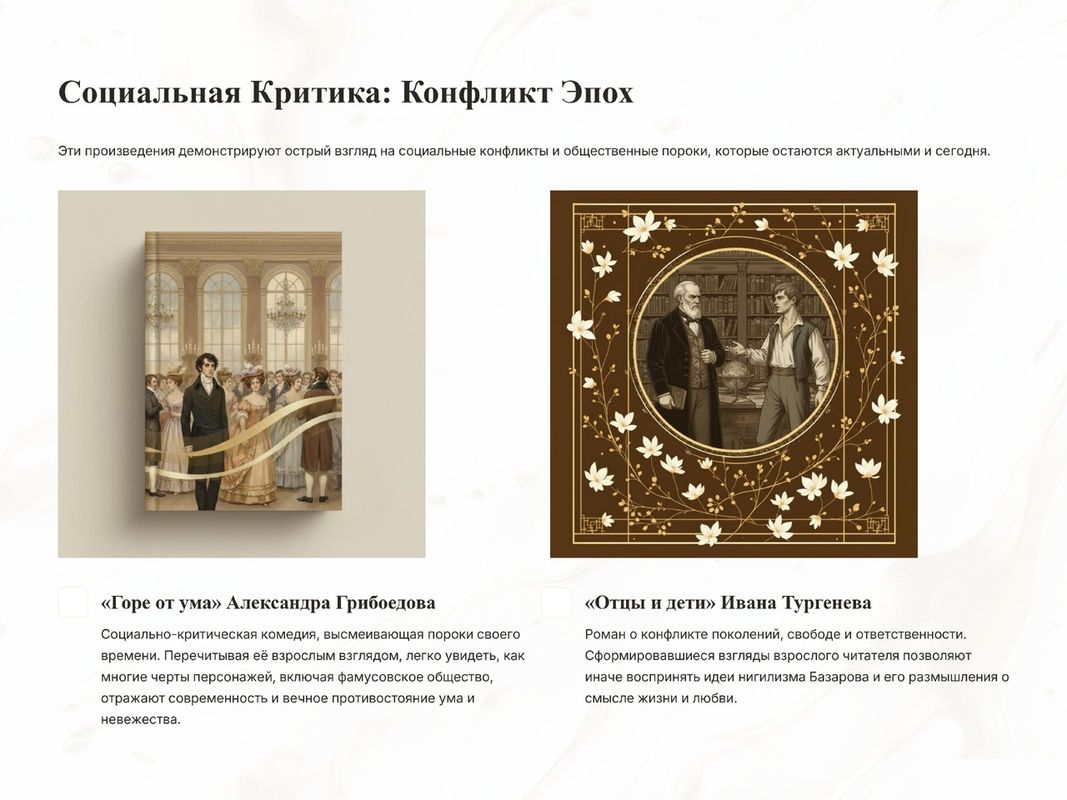 Социальная Критика: Конфликт Эпох

Эти произведения демонстрируют острый взгляд на социальные конфликты и общественные пороки, которые остаются актуальными и сегодня.

«Горе от ума» Александра Грибоедова

Социально-критическая комедия, высмеивающая пороки своего времени. Перечитывая её взрослым взглядом, легко увидеть, как многие черты персонажей, включая фамусовское общество, отражают современность и вечное противостояние ума и невежества.

«Отцы и дети» Ивана Тургенева

Роман о конфликте поколений, свободе и ответственности. Сформировавшиеся взгляды взрослого читателя позволяют иначе воспринять идеи нигилизма Базарова и его размышления о смысле жизни и любви.